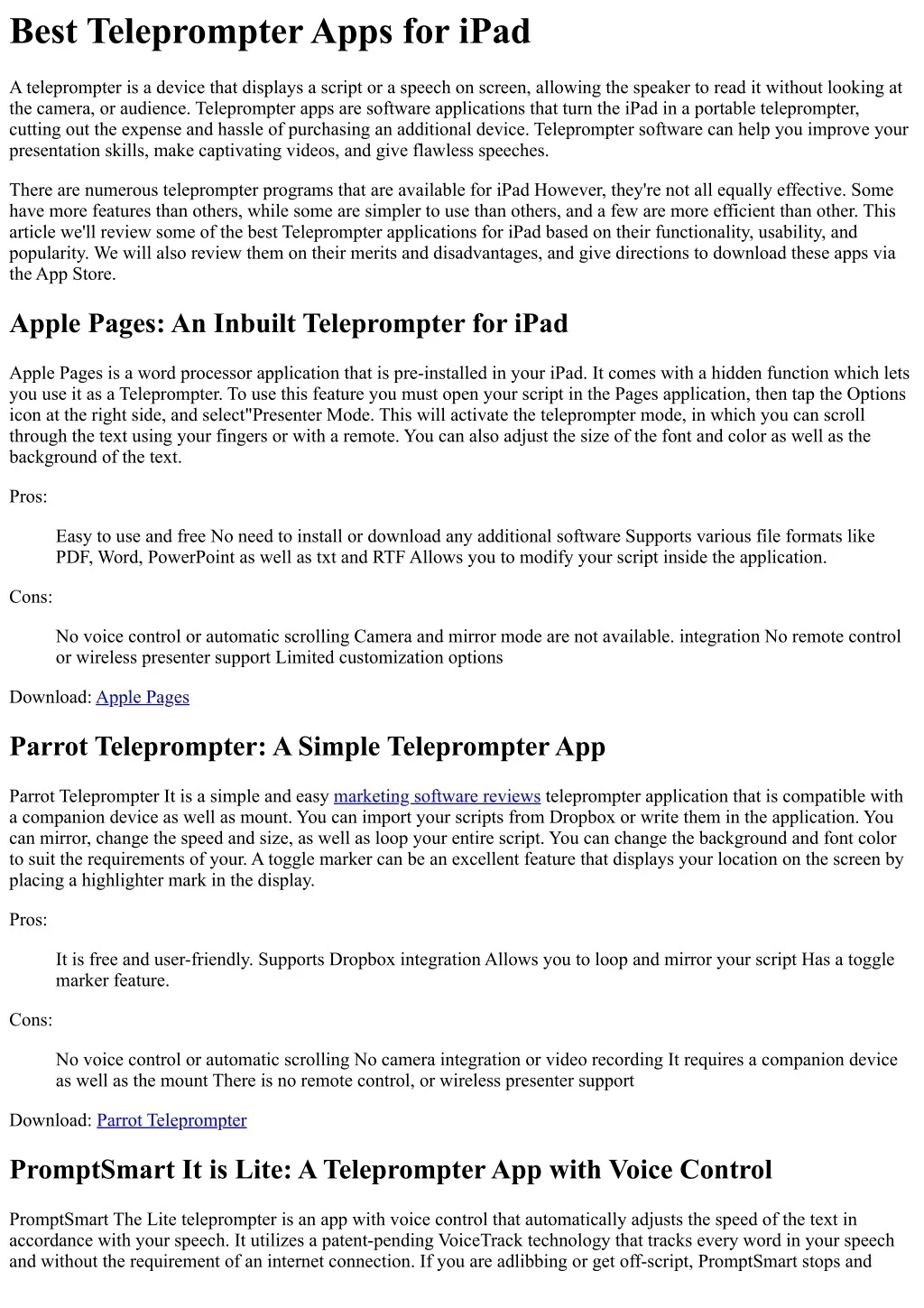 Best Teleprompter Apps for iPad

A teleprompter is a device that displays a script or a speech on screen, allowing the speaker to read it without looking at the camera, or audience. Teleprompter apps are software applications that turn the iPad in a portable teleprompter, cutting out the expense and hassle of purchasing an additional device. Teleprompter software can help you improve your presentation skills, make captivating videos, and give flawless speeches.

There are numerous teleprompter programs that are available for iPad However, they're not all equally effective. Some have more features than others, while some are simpler to use than others, and a few are more efficient than other. This article we'll review some of the best Teleprompter applications for iPad based on their functionality, usability, and popularity. We will also review them on their merits and disadvantages, and give directions to download these apps via the App Store.

Apple Pages: An Inbuilt Teleprompter for iPad

Apple Pages is a word processor application that is pre-installed in your iPad. It comes with a hidden function which lets you use it as a Teleprompter. To use this feature you must open your script in the Pages application, then tap the Options icon at the right side, and select"Presenter Mode. This will activate the teleprompter mode, in which you can scroll through the text using your fingers or with a remote. You can also adjust the size of the font and color as well as the background of the text.

Pros:

Easy to use and free No need to install or download any additional software Supports various file formats like PDF, Word, PowerPoint as well as txt and RTF Allows you to modify your script inside the application.

Cons:

No voice control or automatic scrolling Camera and mirror mode are not available. integration No remote control or wireless presenter support Limited customization options

Download: Apple Pages

Parrot Teleprompter: A Simple Teleprompter App

Parrot Teleprompter It is a simple and easy marketing software reviews teleprompter application that is compatible with a companion device as well as mount. You can import your scripts from Dropbox or write them in the application. You can mirror, change the speed and size, as well as loop your entire script. You can change the background and font color to suit the requirements of your. A toggle marker can be an excellent feature that displays your location on the screen by placing a highlighter mark in the display.

Pros:

It is free and user-friendly. Supports Dropbox integration Allows you to loop and mirror your script Has a toggle marker feature.

Cons:

No voice control or automatic scrolling No camera integration or video recording It requires a companion device as well as the mount There is no remote control, or wireless presenter support

Download: Parrot Teleprompter

PromptSmart It is Lite: A Teleprompter App with Voice Control

PromptSmart The Lite teleprompter is an app with voice control that automatically adjusts the speed of the text in accordance with your speech. It utilizes a patent-pending VoiceTrack technology that tracks every word in your speech and without the requirement of an internet connection. If you are adlibbing or get off-script, PromptSmart stops and